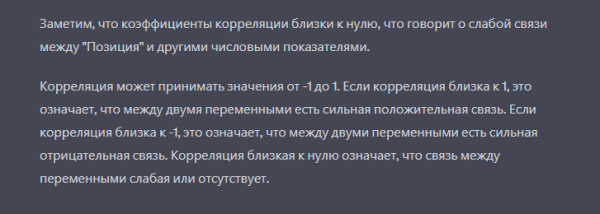 Заметим, что коэффициенты корреляции близки к нулю, что говорит о слабой связи между "Позиция" и другими числовыми показателями.

Корреляция может принимать значения от -1 до 1. Если корреляция близка к 1, это означает, что между двумя переменными есть сильная положительная связь. Если корреляция близка к -1, это означает, что между двуми переменными есть сильная отрицательная связь. Корреляция близкая к нулю означает, что связь между переменными слабая или отсутствует.